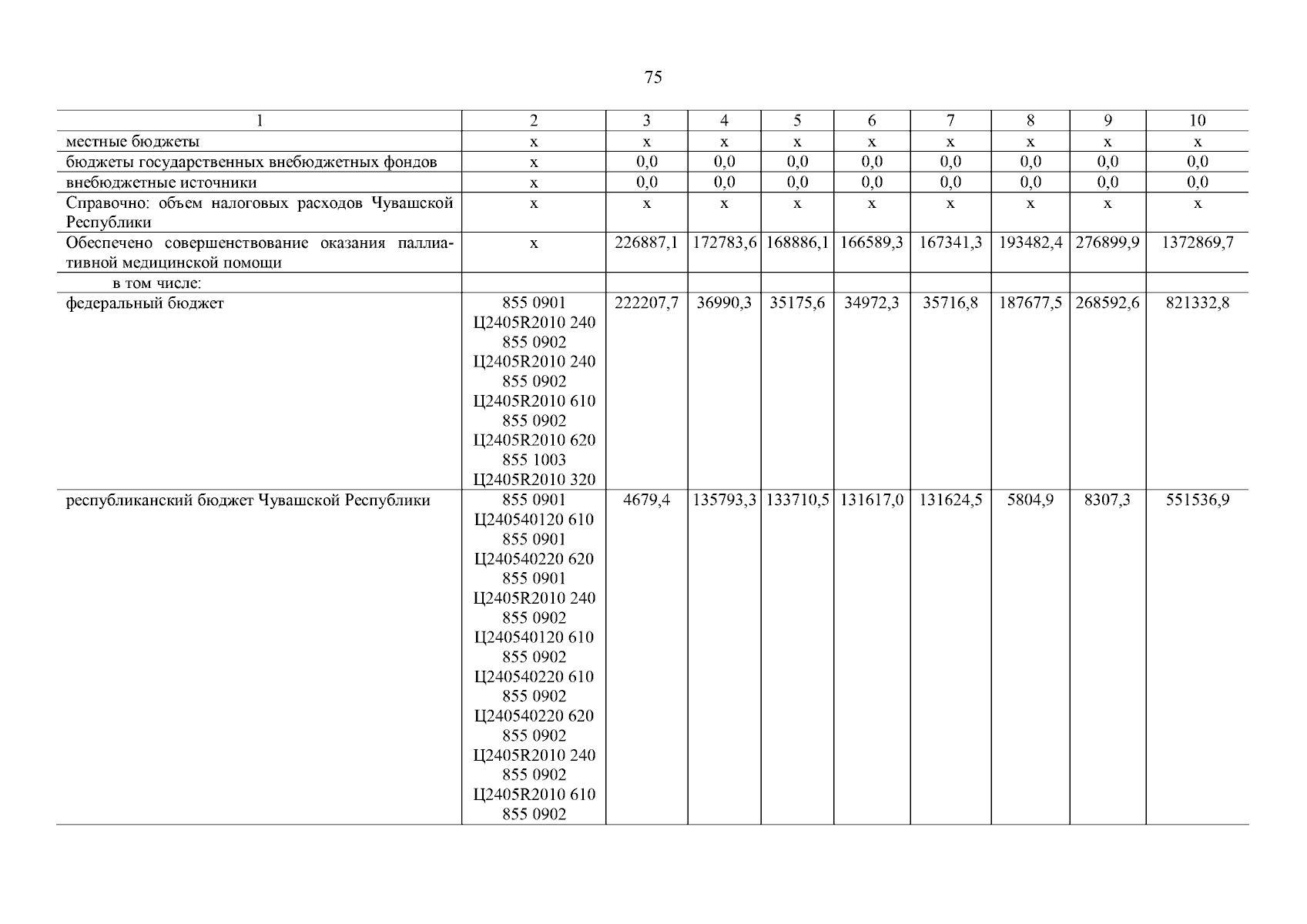 75

| 1 | 2 | 3 | 4 | 5 | 6 | 7 | 8 | 9 | 10 |
|---|---|---|---|---|---|---|---|---|---|
| местные бюджеты | x | x | x | x | x | x | x | x | x |
| бюджеты государственных внебюджетных фондов | x | 0,0 | 0,0 | 0,0 | 0,0 | 0,0 | 0,0 | 0,0 | 0,0 |
| внебюджетные источники | x | 0,0 | 0,0 | 0,0 | 0,0 | 0,0 | 0,0 | 0,0 | 0,0 |
| Справочно: объем налоговых расходов Чувашской Республики | x | x | x | x | x | x | x | x | x |
| Обеспечено совершенствование оказания паллиативной медицинской помощи | x | 226887,1 | 172783,6 | 168886,1 | 166589,3 | 167341,3 | 193482,4 | 276899,9 | 1372869,7 |
| в том числе: | | | | | | | | | |
| федеральный бюджет | 855 0901 Ц2405R2010 240 855 0902 Ц2405R2010 240 855 0902 Ц2405R2010 610 855 0902 Ц2405R2010 620 855 1003 Ц2405R2010 320 | 222207,7 | 36990,3 | 35175,6 | 34972,3 | 35716,8 | 187677,5 | 268592,6 | 821332,8 |
| республиканский бюджет Чувашской Республики | 855 0901 Ц240540120 610 855 0901 Ц240540220 620 855 0901 Ц2405R2010 240 855 0902 Ц240540120 610 855 0902 Ц240540220 610 855 0902 Ц240540220 620 855 0902 Ц2405R2010 240 855 0902 Ц2405R2010 610 855 0902 | 4679,4 | 135793,3 | 133710,5 | 131617,0 | 131624,5 | 5804,9 | 8307,3 | 551536,9 |